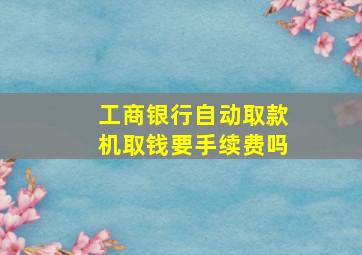 工商银行自动取款机取钱要手续费吗